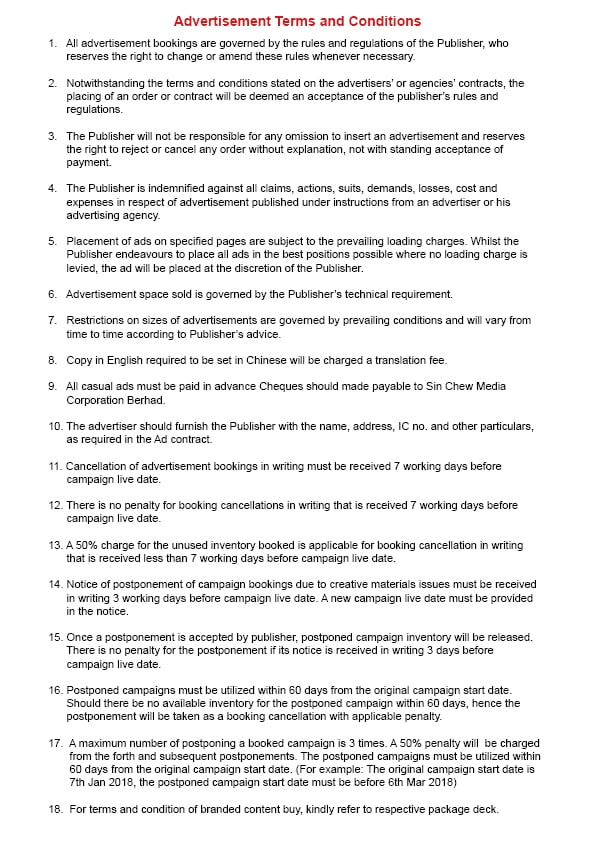 Advertisement Terms and Conditions

1. All advertisement bookings are governed by the rules and regulations of the Publisher, who reserves the right to change or amend these rules whenever necessary.

2. Notwithstanding the terms and conditions stated on the advertisers' or agencies' contracts, the placing of an order or contract will be deemed an acceptance of the publisher's rules and regulations.

3. The Publisher will not be responsible for any omission to insert an advertisement and reserves the right to reject or cancel any order without explanation, not with standing acceptance of payment.

4. The Publisher is indemnified against all claims, actions, suits, demands, losses, cost and expenses in respect of advertisement published under instructions from an advertiser or his advertising agency.

5. Placement of ads on specified pages are subject to the prevailing loading charges. Whilst the Publisher endeavours to place all ads in the best positions possible where no loading charge is levied, the ad will be placed at the discretion of the Publisher.

6. Advertisement space sold is governed by the Publisher's technical requirement.

7. Restrictions on sizes of advertisements are governed by prevailing conditions and will vary from time to time according to Publisher's advice.

8. Copy in English required to be set in Chinese will be charged a translation fee.

9. All casual ads must be paid in advance Cheques should made payable to Sin Chew Media Corporation Berhad.

10. The advertiser should furnish the Publisher with the name, address, IC no. and other particulars, as required in the Ad contract.

11. Cancellation of advertisement bookings in writing must be received 7 working days before campaign live date.

12. There is no penalty for booking cancellations in writing that is received 7 working days before campaign live date.

13. A 50% charge for the unused inventory booked is applicable for booking cancellation in writing that is received less than 7 working days before campaign live date.

14. Notice of postponement of campaign bookings due to creative materials issues must be received in writing 3 working days before campaign live date. A new campaign live date must be provided in the notice.

15. Once a postponement is accepted by publisher, postponed campaign inventory will be released. There is no penalty for the postponement if its notice is received in writing 3 days before campaign live date.

16. Postponed campaigns must be utilized within 60 days from the original campaign start date. Should there be no available inventory for the postponed campaign within 60 days, hence the postponement will be taken as a booking cancellation with applicable penalty.

17. A maximum number of postponing a booked campaign is 3 times. A 50% penalty will be charged from the forth and subsequent postponements. The postponed campaigns must be utilized within 60 days from the original campaign start date. (For example: The original campaign start date is 7th Jan 2018, the postponed campaign start date must be before 6th Mar 2018)

18. For terms and condition of branded content buy, kindly refer to respective package deck.